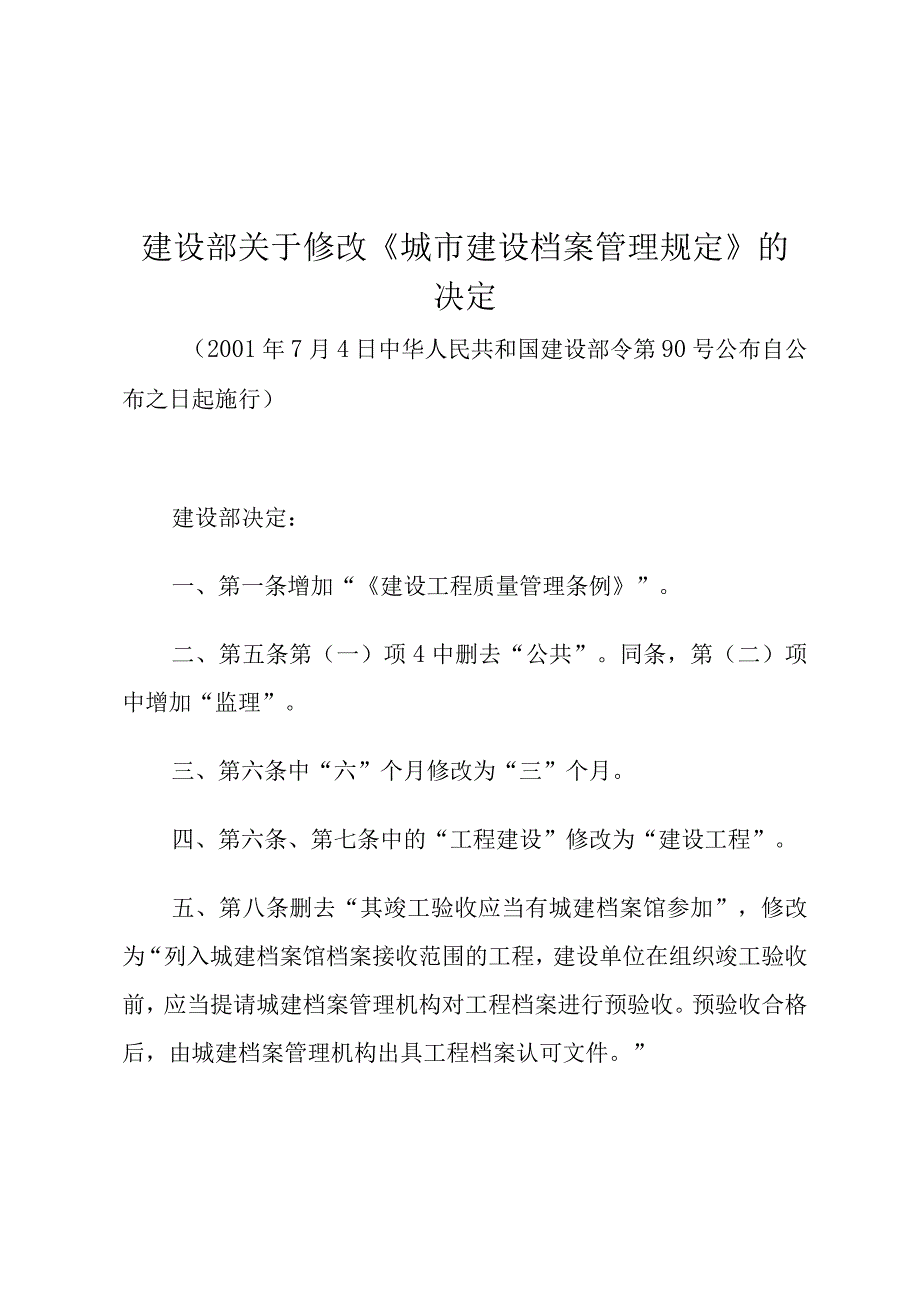 建设部关于修改《城市建设档案管理规定》的决定

（2001年7月4日中华人民共和国建设部令第90号公布自公布之日起施行）

建设部决定：

一、第一条增加“《建设工程质量管理条例》”。

二、第五条第（一）项4中删去“公共”。同条，第（二）项中增加“监理”。

三、第六条中“六”个月修改为“三”个月。

四、第六条、第七条中的“工程建设”修改为“建设工程”。

五、第八条删去“其竣工验收应当有城建档案馆参加”，修改为“列入城建档案馆档案接收范围的工程，建设单位在组织竣工验收前，应当提请城建档案管理机构对工程档案进行预验收。预验收合格后，由城建档案管理机构出具工程档案认可文件。”